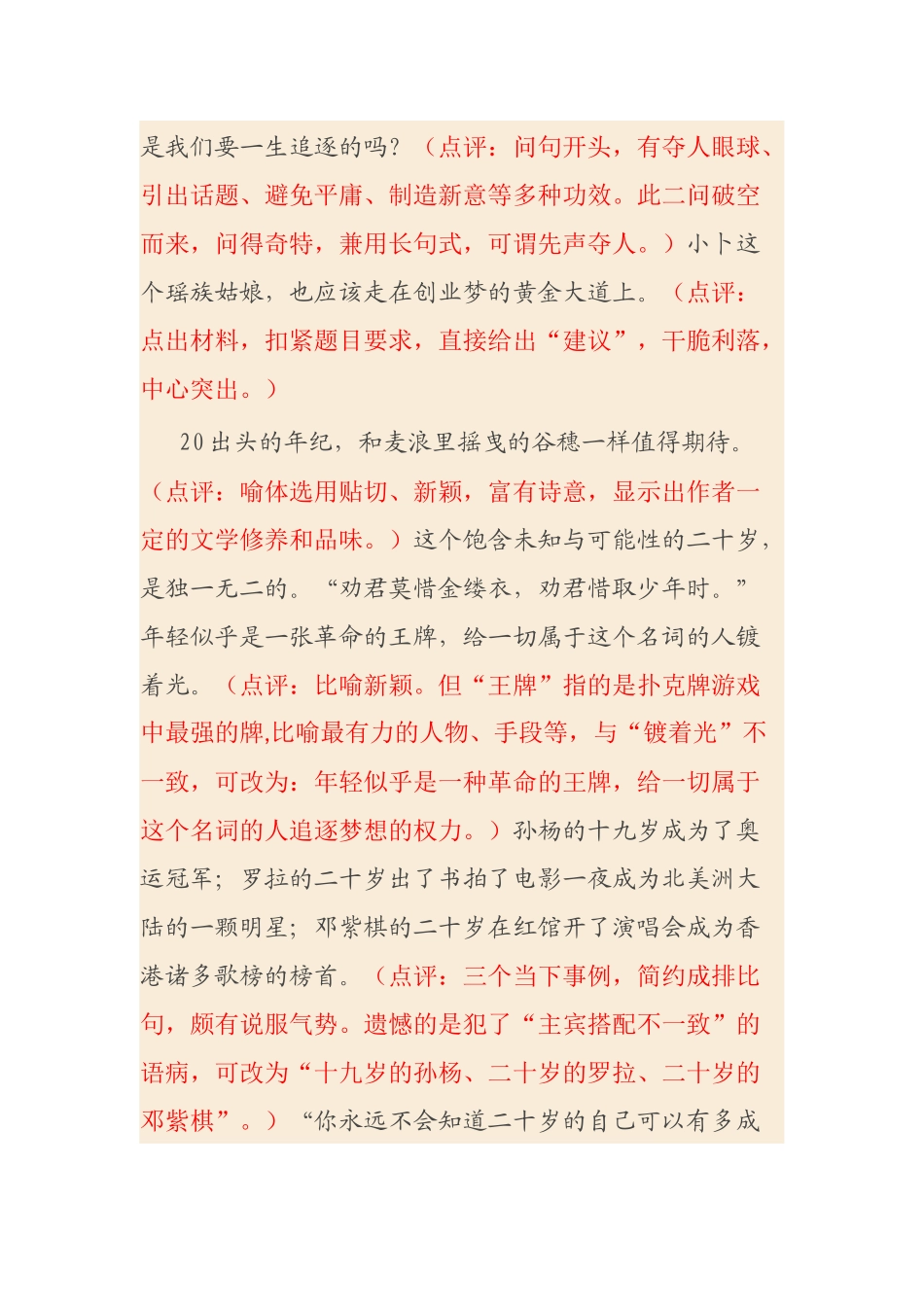 是我们要一生追逐的吗？（点评：问句开头，有夺人眼球、引出话题、避免平庸、制造新意等多种功效。此二问破空而来，问得奇特，兼用长句式，可谓先声夺人。）小卜这个瑶族姑娘，也应该走在创业梦的黄金大道上。（点评：点出材料，扣紧题目要求，直接给出“建议”，干脆利落，中心突出。）

20出头的年纪，和麦浪里摇曳的谷穗一样值得期待。（点评：喻体选用贴切、新颖，富有诗意，显示出作者一定的文学修养和品味。）这个饱含未知与可能性的二十岁，是独一无二的。“劝君莫惜金缕衣，劝君惜取少年时。”年轻似乎是一张革命的王牌，给一切属于这个名词的人镀着光。（点评：比喻新颖。但“王牌”指的是扑克牌游戏中最强的牌,比喻最有力的人物、手段等，与“镀着光”不一致，可改为：年轻似乎是一种革命的王牌，给一切属于这个名词的人追逐梦想的权力。）孙杨的十九岁成为了奥运冠军；罗拉的二十岁出了书拍了电影一夜成为北美洲大陆的一颗明星；邓紫棋的二十岁在红馆开了演唱会成为香港诸多歌榜的榜首。（点评：三个当下事例，简约成排比句，颇有说服气势。遗憾的是犯了“主宾搭配不一致”的语病，可改为“十九岁的孙杨、二十岁的罗拉、二十岁的邓紫棋”。）“你永远不会知道二十岁的自己可以有多成